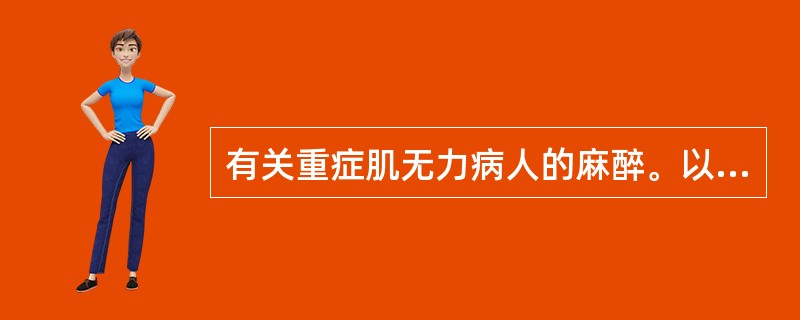 有关重症肌无力病人的麻醉。以...